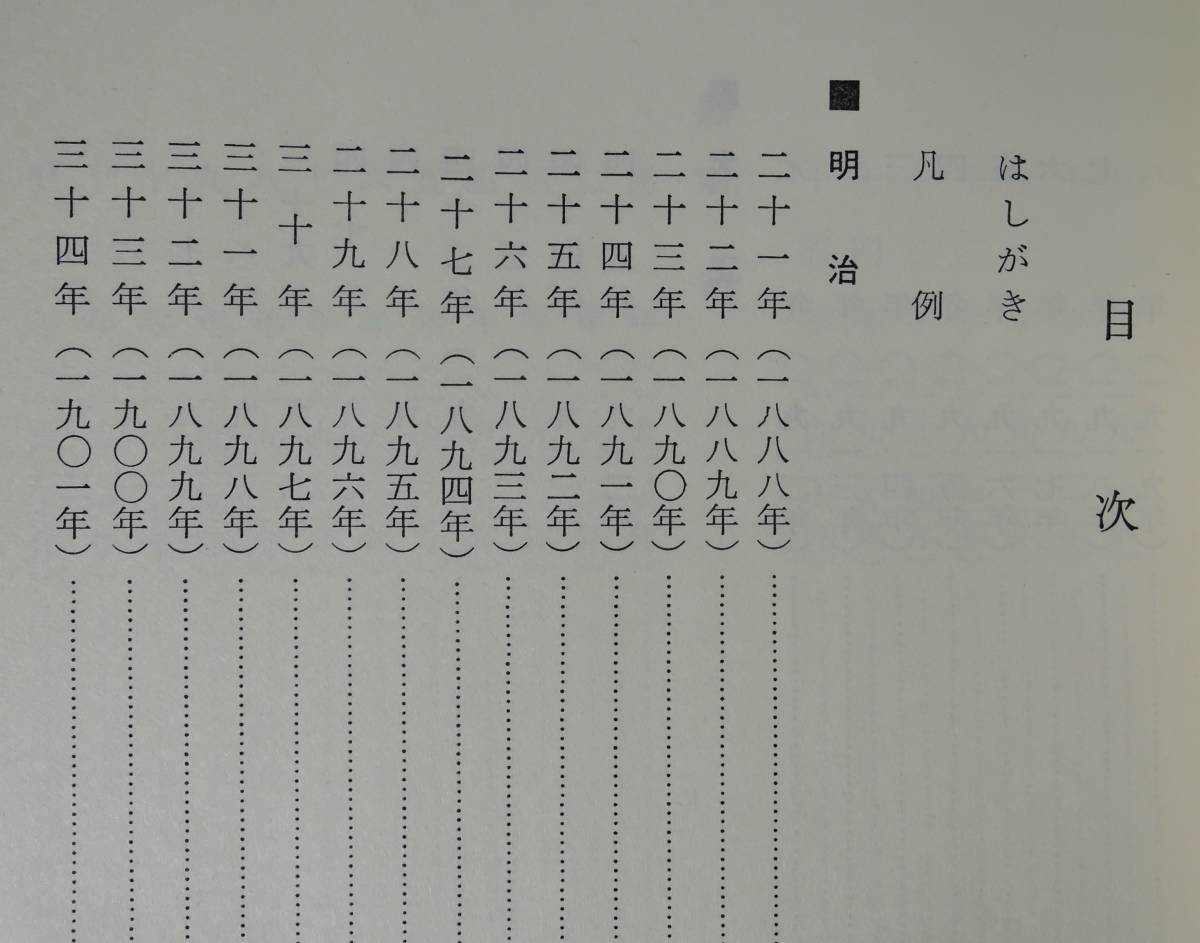 目次

はしがき

凡例

■明治

二十一年(一八八八年)

二十二年(一八八九年)

二十三年(一八九〇年)

二十四年(一八九一年)

二十五年(一八九二年)

二十六年(一八九三年)

二十七年(一八九四年)

二十八年(一八九五年)

二十九年(一八九六年)

三十年(一八九七年)

三十一年(一八九八年)

三十二年(一八九九年)

三十三年(一九〇〇年)

三十四年(一九〇一年)